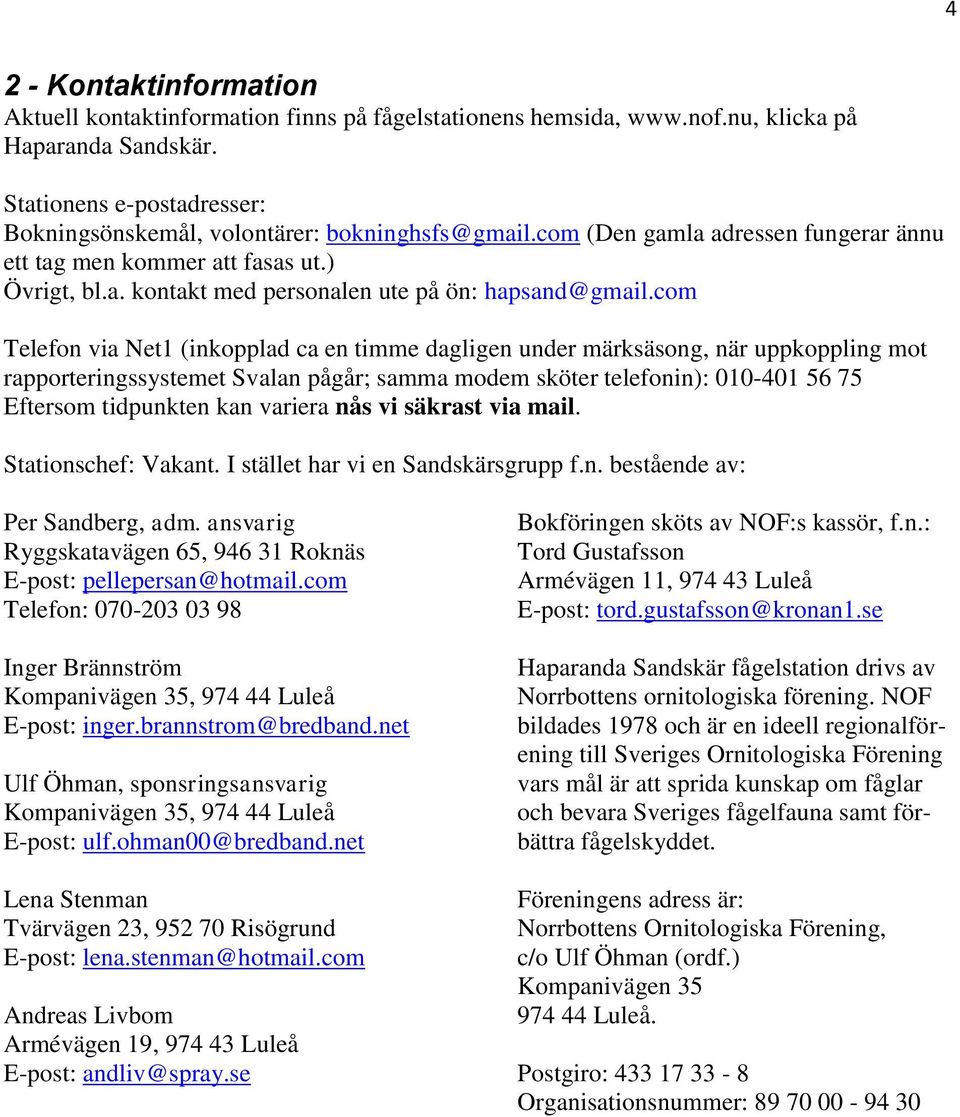 4

2 - Kontaktinformation
Aktuell kontaktinformation finns på fågelstationens hemsida, www.nof.nu, klicka på Haparanda Sandskär.

Stationens e-postadresser:
Bokningsönskemål, volontärer: bokninghsfs@gmail.com (Den gamla adressen fungerar ännu ett tag men kommer att fasas ut.)
Övrigt, bl.a. kontakt med personalen ute på ön: hapsand@gmail.com

Telefon via Net1 (inkopplad ca en timme dagligen under märksäsong, när uppkoppling mot rapporteringssystemet Svalan pågår; samma modem sköter telefonin): 010-401 56 75
Eftersom tidpunkten kan variera nås vi säkrast via mail.

Stationschef: Vakant. I stället har vi en Sandskärsgrupp f.n. bestående av:

Per Sandberg, adm. ansvarig
Ryggskatavägen 65, 946 31 Roknäs
E-post: pellepersan@hotmail.com
Telefon: 070-203 03 98

Inger Brännström
Kompanivägen 35, 974 44 Luleå
E-post: inger.brannstrom@bredband.net

Ulf Öhman, sponsringsansvarig
Kompanivägen 35, 974 44 Luleå
E-post: ulf.ohman00@bredband.net

Lena Stenman
Tvärvägen 23, 952 70 Risögrund
E-post: lena.stenman@hotmail.com

Andreas Livbom
Armévägen 19, 974 43 Luleå
E-post: andliv@spray.se

Bokföringen sköts av NOF:s kassör, f.n.:
Tord Gustafsson
Armévägen 11, 974 43 Luleå
E-post: tord.gustafsson@kronan1.se

Haparanda Sandskär fågelstation drivs av Norrbottens ornitologiska förening. NOF bildades 1978 och är en ideell regionalförening till Sveriges Ornitologiska Förening vars mål är att sprida kunskap om fåglar och bevara Sveriges fågelfauna samt förbättra fågelskyddet.

Föreningens adress är:
Norrbottens Ornitologiska Förening,
c/o Ulf Öhman (ordf.)
Kompanivägen 35
974 44 Luleå.

Postgiro: 433 17 33 - 8
Organisationsnummer: 89 70 00 - 94 30